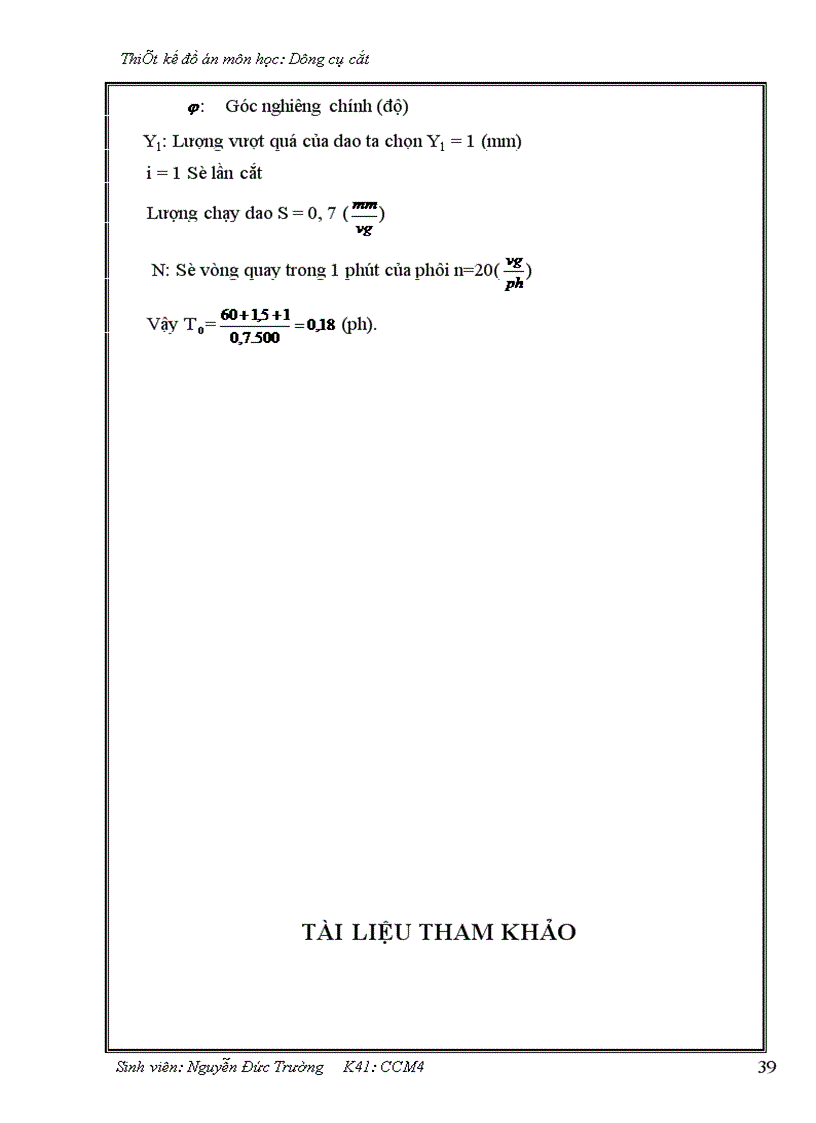 ThiÕt kế đồ án môn học: Dông cụ cắt

$\varphi$: Góc nghiêng chính (độ)

$Y_1$: Lượng vượt quá của dao ta chọn $Y_1 = 1$ (mm)

i = 1 Sè lần cắt

Lượng chạy dao S = 0, 7 ($\frac{mm}{vg}$)

N: Sè vòng quay trong 1 phút của phôi n=20($\frac{vg}{ph}$)

Vậy $T_0 = \frac{60+1,5+1}{0,7.500} = 0,18$ (ph).

TÀI LIỆU THAM KHẢO

Sinh viên: Nguyễn Đức Trường K41: CCM4 39